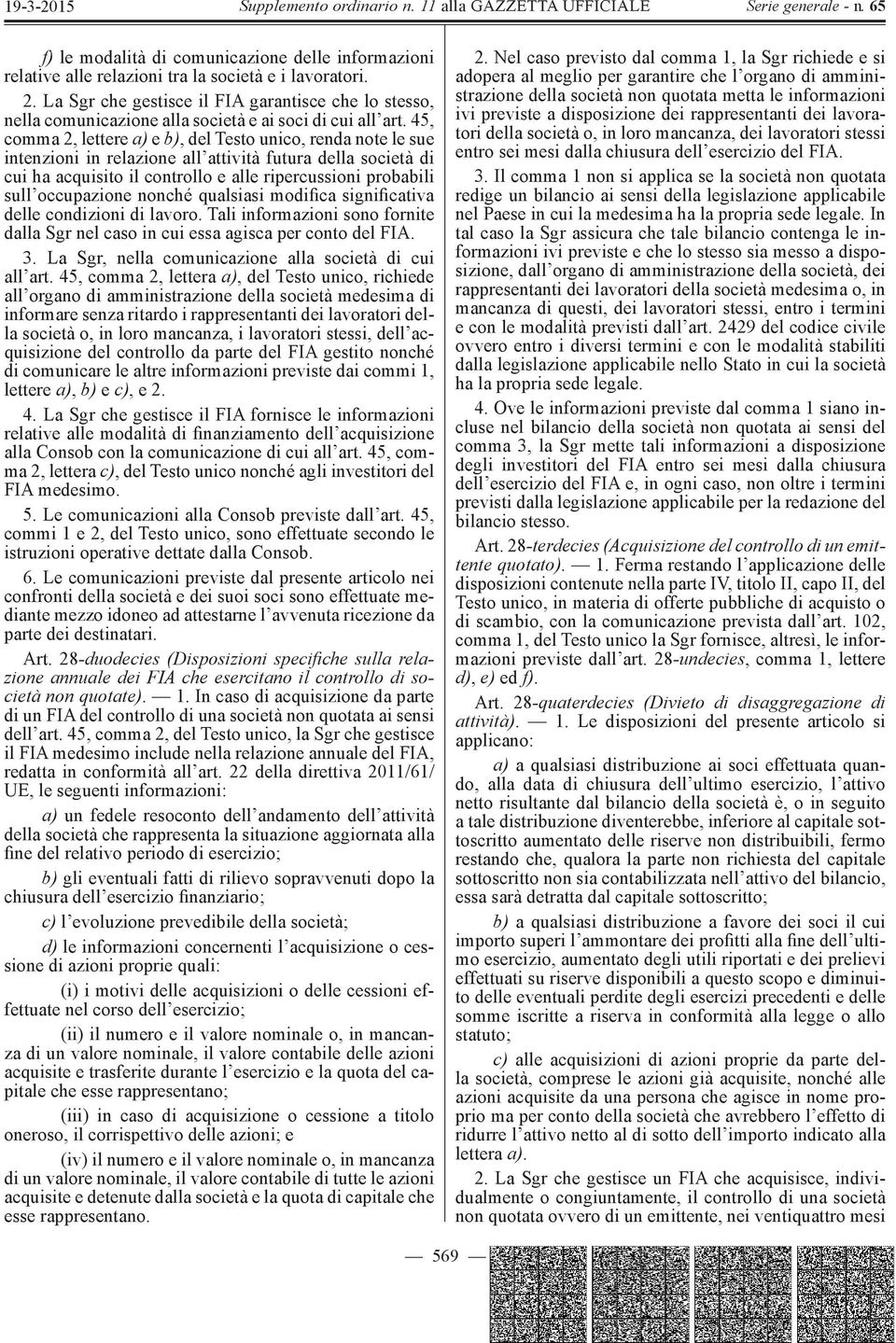 19-3-2015 Supplemento ordinario n. 11 alla GAZZETTA UFFICIALE Serie generale - n. 65

f) le modalità di comunicazione delle informazioni relative alle relazioni tra la società e i lavoratori.

2. La Sgr che gestisce il FIA garantisce che lo stesso, nella comunicazione alla società e ai soci di cui all'art. 45, comma 2, lettere a) e b), del Testo unico, renda note le sue intenzioni in relazione all'attività futura della società di cui ha acquisito il controllo e alle ripercussioni probabili sull'occupazione nonché qualsiasi modifica significativa delle condizioni di lavoro. Tali informazioni sono fornite dalla Sgr nel caso in cui essa agisca per conto del FIA.

3. La Sgr, nella comunicazione alla società di cui all'art. 45, comma 2, lettera a), del Testo unico, richiede all'organo di amministrazione della società medesima di informare senza ritardo i rappresentanti dei lavoratori della società o, in loro mancanza, i lavoratori stessi, dell'acquisizione del controllo da parte del FIA gestito nonché di comunicare le altre informazioni previste dai commi 1, lettere a), b) e c), e 2.

4. La Sgr che gestisce il FIA fornisce le informazioni relative alle modalità di finanziamento dell'acquisizione alla Consob con la comunicazione di cui all'art. 45, comma 2, lettera c), del Testo unico nonché agli investitori del FIA medesimo.

5. Le comunicazioni alla Consob previste dall'art. 45, commi 1 e 2, del Testo unico, sono effettuate secondo le istruzioni operative dettate dalla Consob.

6. Le comunicazioni previste dal presente articolo nei confronti della società e dei suoi soci sono effettuate mediante mezzo idoneo ad attestarne l'avvenuta ricezione da parte dei destinatari.

Art. 28-duodecies (Disposizioni specifiche sulla relazione annuale dei FIA che esercitano il controllo di società non quotate). — 1. In caso di acquisizione da parte di un FIA del controllo di una società non quotata ai sensi dell'art. 45, comma 2, del Testo unico, la Sgr che gestisce il FIA medesimo include nella relazione annuale del FIA, redatta in conformità all'art. 22 della direttiva 2011/61/UE, le seguenti informazioni:

a) un fedele resoconto dell'andamento dell'attività della società che rappresenta la situazione aggiornata alla fine del relativo periodo di esercizio;

b) gli eventuali fatti di rilievo sopravvenuti dopo la chiusura dell'esercizio finanziario;

c) l'evoluzione prevedibile della società;

d) le informazioni concernenti l'acquisizione o cessione di azioni proprie quali:

(i) i motivi delle acquisizioni o delle cessioni effettuate nel corso dell'esercizio;

(ii) il numero e il valore nominale o, in mancanza di un valore nominale, il valore contabile delle azioni acquisite e trasferite durante l'esercizio e la quota del capitale che esse rappresentano;

(iii) in caso di acquisizione o cessione a titolo oneroso, il corrispettivo delle azioni; e

(iv) il numero e il valore nominale o, in mancanza di un valore nominale, il valore contabile di tutte le azioni acquisite e detenute dalla società e la quota di capitale che esse rappresentano.

2. Nel caso previsto dal comma 1, la Sgr richiede e si adopera al meglio per garantire che l'organo di amministrazione della società non quotata metta le informazioni ivi previste a disposizione dei rappresentanti dei lavoratori della società o, in loro mancanza, dei lavoratori stessi entro sei mesi dalla chiusura dell'esercizio del FIA.

3. Il comma 1 non si applica se la società non quotata redige un bilancio ai sensi della legislazione applicabile nel Paese in cui la medesima ha la propria sede legale. In tal caso la Sgr assicura che tale bilancio contenga le informazioni ivi previste e che lo stesso sia messo a disposizione, dall'organo di amministrazione della società, dei rappresentanti dei lavoratori della società medesima o, in mancanza di questi, dei lavoratori stessi, entro i termini e con le modalità previsti dall'art. 2429 del codice civile ovvero entro i diversi termini e con le modalità stabiliti dalla legislazione applicabile nello Stato in cui la società ha la propria sede legale.

4. Ove le informazioni previste dal comma 1 siano incluse nel bilancio della società non quotata ai sensi del comma 3, la Sgr mette tali informazioni a disposizione degli investitori del FIA entro sei mesi dalla chiusura dell'esercizio del FIA e, in ogni caso, non oltre i termini previsti dalla legislazione applicabile per la redazione del bilancio stesso.

Art. 28-terdecies (Acquisizione del controllo di un emittente quotato). — 1. Ferma restando l'applicazione delle disposizioni contenute nella parte IV, titolo II, capo II, del Testo unico, in materia di offerte pubbliche di acquisto o di scambio, con la comunicazione prevista dall'art. 102, comma 1, del Testo unico la Sgr fornisce, altresì, le informazioni previste dall'art. 28-undecies, comma 1, lettere d), e) ed f).

Art. 28-quaterdecies (Divieto di disaggregazione di attività). — 1. Le disposizioni del presente articolo si applicano:

a) a qualsiasi distribuzione ai soci effettuata quando, alla data di chiusura dell'ultimo esercizio, l'attivo netto risultante dal bilancio della società è, o in seguito a tale distribuzione diventerebbe, inferiore al capitale sottoscritto aumentato delle riserve non distribuibili, fermo restando che, qualora la parte non richiesta del capitale sottoscritto non sia contabilizzata nell'attivo del bilancio, essa sarà detratta dal capitale sottoscritto;

b) a qualsiasi distribuzione a favore dei soci il cui importo superi l'ammontare dei profitti alla fine dell'ultimo esercizio, aumentato degli utili riportati e dei prelievi effettuati su riserve disponibili a questo scopo e diminuito delle eventuali perdite degli esercizi precedenti e delle somme iscritte a riserva in conformità alla legge o allo statuto;

c) alle acquisizioni di azioni proprie da parte della società, comprese le azioni già acquisite, nonché alle azioni acquisite da una persona che agisce in nome proprio ma per conto della società che avrebbero l'effetto di ridurre l'attivo netto al di sotto dell'importo indicato alla lettera a).

2. La Sgr che gestisce un FIA che acquisisce, individualmente o congiuntamente, il controllo di una società non quotata ovvero di un emittente, nei ventiquattro mesi

— 569 —